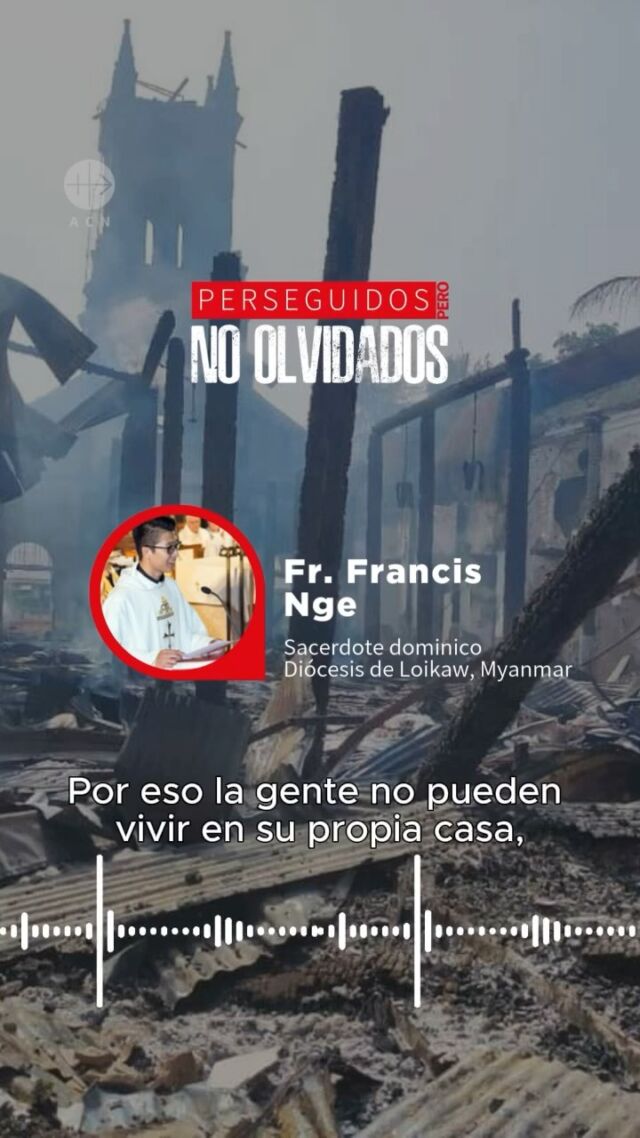 ACN

PERSEGUIDOS PERO
NO OLVIDADOS

Fr. Francis Nge

Sacerdote dominico
Diócesis de Loikaw, Myanmar

Por eso la gente no pueden vivir en su propia casa,